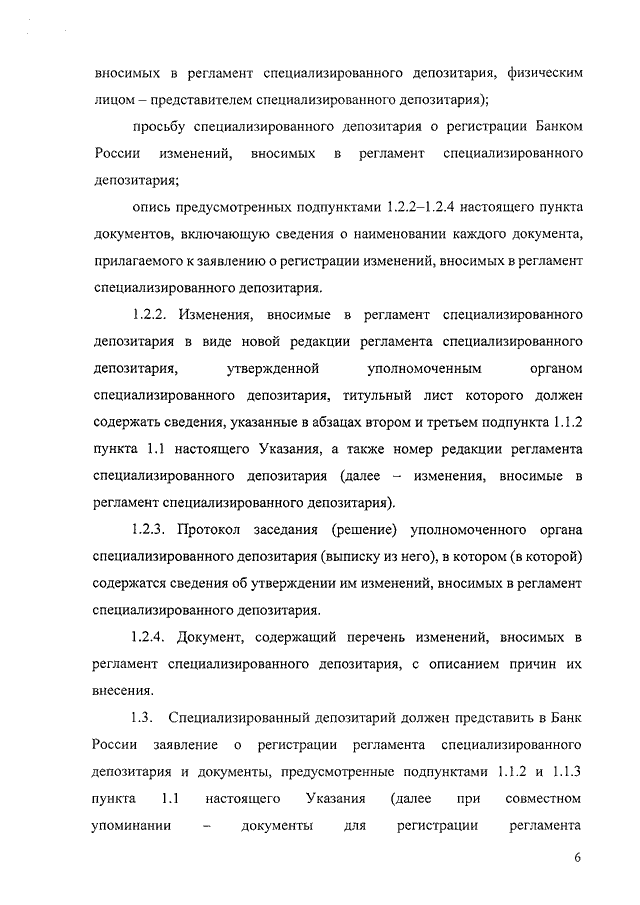 вносимых в регламент специализированного депозитария, физическим лицом – представителем специализированного депозитария);

просьбу специализированного депозитария о регистрации Банком России изменений, вносимых в регламент специализированного депозитария;

опись предусмотренных подпунктами 1.2.2–1.2.4 настоящего пункта документов, включающую сведения о наименовании каждого документа, прилагаемого к заявлению о регистрации изменений, вносимых в регламент специализированного депозитария.

1.2.2. Изменения, вносимые в регламент специализированного депозитария в виде новой редакции регламента специализированного депозитария, утвержденной уполномоченным органом специализированного депозитария, титульный лист которого должен содержать сведения, указанные в абзацах втором и третьем подпункта 1.1.2 пункта 1.1 настоящего Указания, а также номер редакции регламента специализированного депозитария (далее – изменения, вносимые в регламент специализированного депозитария).

1.2.3. Протокол заседания (решение) уполномоченного органа специализированного депозитария (выписку из него), в котором (в которой) содержатся сведения об утверждении им изменений, вносимых в регламент специализированного депозитария.

1.2.4. Документ, содержащий перечень изменений, вносимых в регламент специализированного депозитария, с описанием причин их внесения.

1.3. Специализированный депозитарий должен представить в Банк России заявление о регистрации регламента специализированного депозитария и документы, предусмотренные подпунктами 1.1.2 и 1.1.3 пункта 1.1 настоящего Указания (далее при совместном упоминании – документы для регистрации регламента

6